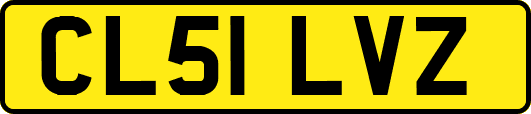 CL51 LVZ